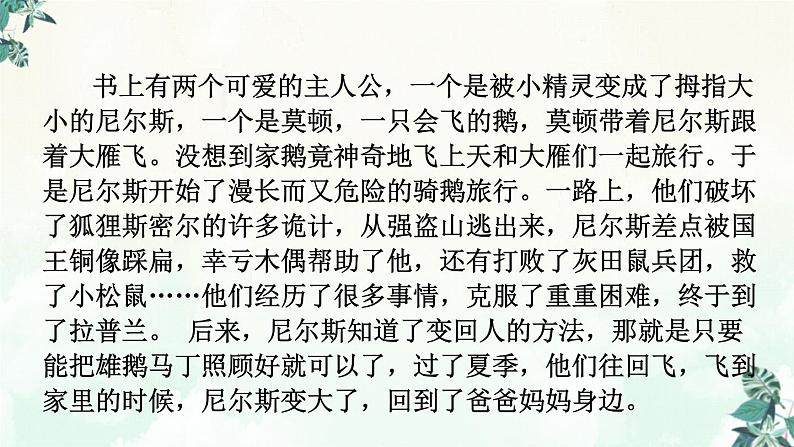 书上有两个可爱的主人公，一个是被小精灵变成了拇指大小的尼尔斯，一个是莫顿，一只会飞的鹅，莫顿带着尼尔斯跟着大雁飞。没想到家鹅竟神奇地飞上天和大雁们一起旅行。于是尼尔斯开始了漫长而又危险的骑鹅旅行。一路上，他们破坏了狐狸斯密尔的许多诡计，从强盗山逃出来，尼尔斯差点被国王铜像踩扁，幸亏木偶帮助了他，还有打败了灰田鼠兵团，救了小松鼠……他们经历了很多事情，克服了重重困难，终于到了拉普兰。 后来，尼尔斯知道了变回人的方法，那就是只要能把雄鹅马丁照顾好就可以了，过了夏季，他们往回飞，飞到家里的时候，尼尔斯变大了，回到了爸爸妈妈身边。